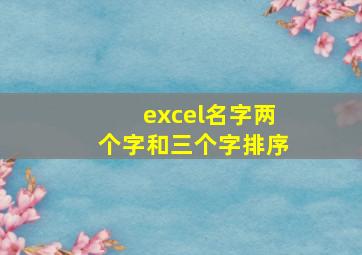 excel名字两个字和三个字排序